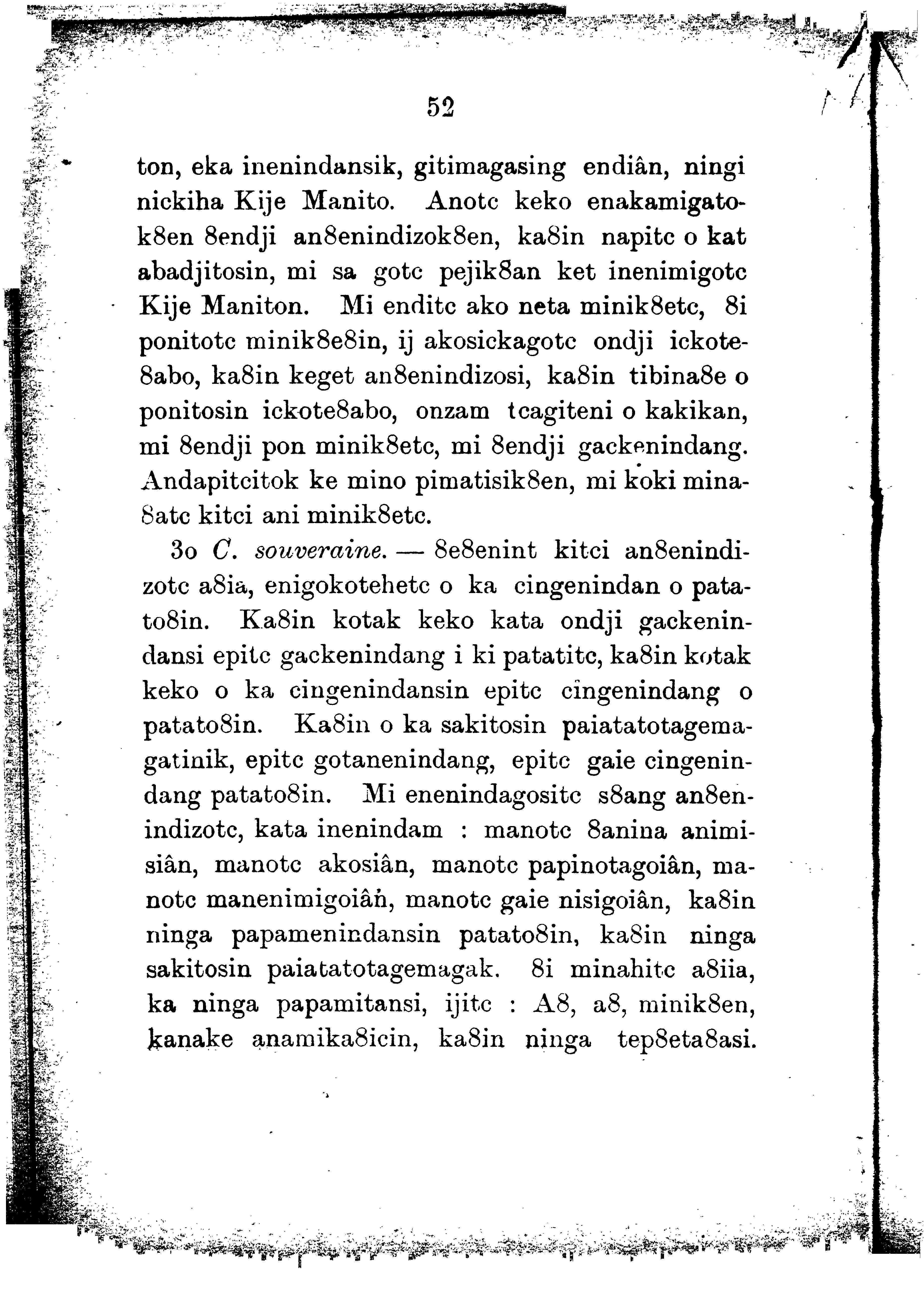 52

ton, eka inenindansik, gitimagasing endiân, ningi nickiha Kije Manito. Anotc keko enakamigatok8en 8endji an8enindizok8en, ka8in napitc o kat abadjitosin, mi sa gotc pejik8an ket inenimigotc Kije Maniton. Mi enditc ako neta minik8etc, 8i ponitotc minik8e8in, ij akosickagotc ondji ickote8abo, ka8in keget an8enindizosi, ka8in tibina8e o ponitosin ickote8abo, onzam tcagiteni o kakikan, mi 8endji pon minik8etc, mi 8endji gackenindang. Andapitcitok ke mino pimatisik8en, mi koki mina8atc kitci ani minik8etc.

3o C. souveraine. — 8e8enint kitci an8enindizotc a8ia, enigokotehetc o ka cingenindan o patato8in. Ka8in kotak keko kata ondji gackenindansi epitc gackenindang i ki patatitc, ka8in kotak keko o ka cingenindansin epitc cingenindang o patato8in. Ka8in o ka sakitosin paiatatotagemagatinik, epitc gotanenindang, epitc gaie cingenindang patato8in. Mi enenindagositc s8ang an8enindizotc, kata inenindam : manotc 8anina animisiân, manotc akosiân, manotc papinotagoiân, manotc manenimigoiân, manotc gaie nisigoiân, ka8in ninga papamenindansin patato8in, ka8in ninga sakitosin paiatatotagemagak. 8i minahitc a8iia, ka ninga papamitansi, ijitc : A8, a8, minik8en, kanake anamika8icin, ka8in ninga tep8eta8asi.